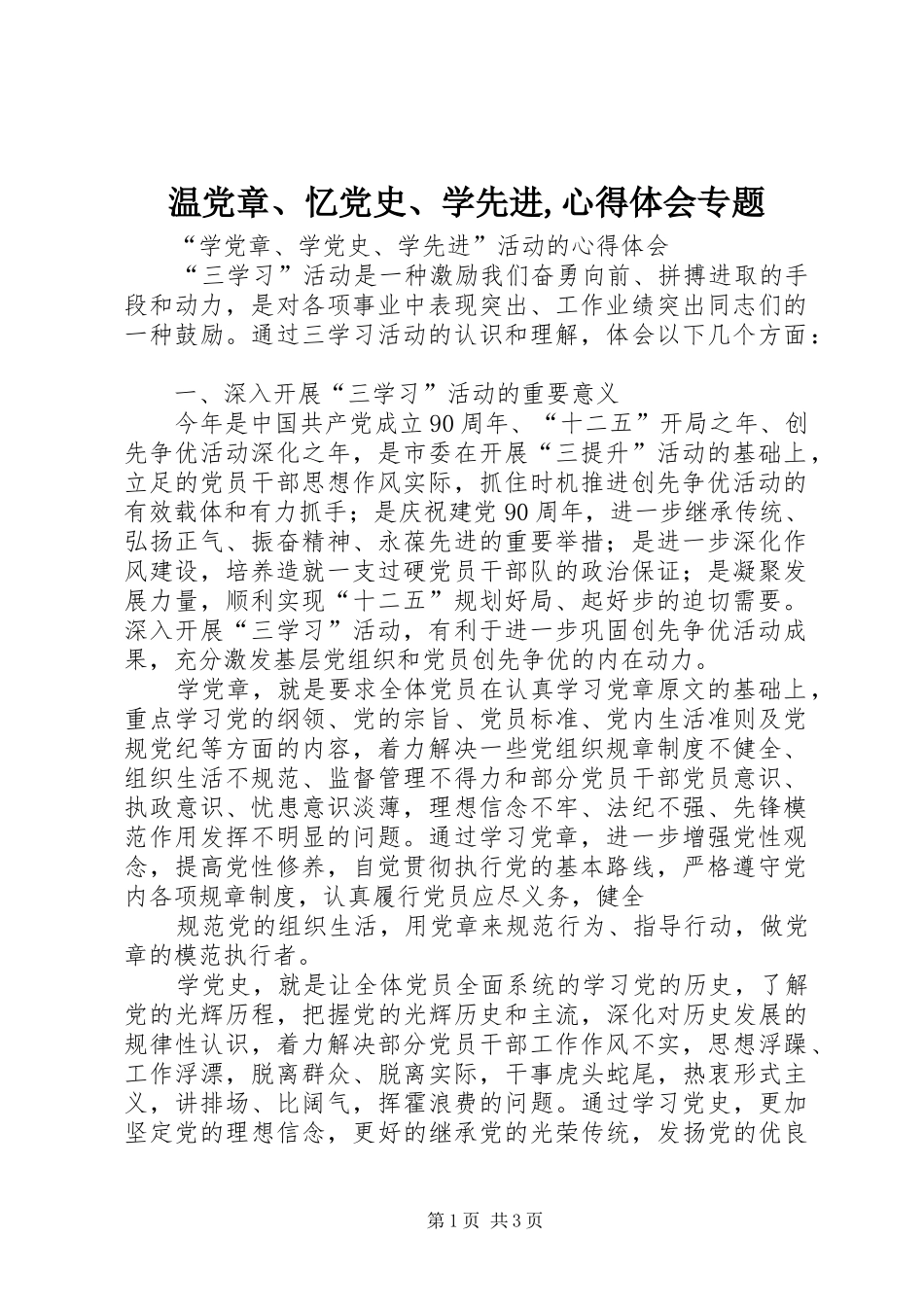 温党章、忆党史、学先进,心得体会专题

“学党章、学党史、学先进”活动的心得体会

“三学习”活动是一种激励我们奋勇向前、拼搏进取的手段和动力，是对各项事业中表现突出、工作业绩突出同志们的一种鼓励。通过三学习活动的认识和理解，体会以下几个方面：

一、深入开展“三学习”活动的重要意义

今年是中国共产党成立90周年、“十二五”开局之年、创先争优活动深化之年，是市委在开展“三提升”活动的基础上，立足的党员干部思想作风实际，抓住时机推进创先争优活动的有效载体和有力抓手；是庆祝建党90周年，进一步继承传统、弘扬正气、振奋精神、永葆先进的重要举措；是进一步深化作风建设，培养造就一支过硬党员干部队的政治保证；是凝聚发展力量，顺利实现“十二五”规划好局、起好步的迫切需要。深入开展“三学习”活动，有利于进一步巩固创先争优活动成果，充分激发基层党组织和党员创先争优的内在动力。

学党章，就是要求全体党员在认真学习党章原文的基础上，重点学习党的纲领、党的宗旨、党员标准、党内生活准则及党规党纪等方面的内容，着力解决一些党组织规章制度不健全、组织生活不规范、监督管理不得力和部分党员干部党员意识、执政意识、忧患意识淡薄，理想信念不牢、法纪不强、先锋模范作用发挥不明显的问题。通过学习党章，进一步增强党性观念，提高党性修养，自觉贯彻执行党的基本路线，严格遵守党内各项规章制度，认真履行党员应尽义务，健全

规范党的组织生活，用党章来规范行为、指导行动，做党章的模范执行者。

学党史，就是让全体党员全面系统的学习党的历史，了解党的光辉历程，把握党的光辉历史和主流，深化对历史发展的规律性认识，着力解决部分党员干部工作作风不实，思想浮躁、工作浮漂，脱离群众、脱离实际，干事虎头蛇尾，热衷形式主义，讲排场、比阔气，挥霍浪费的问题。通过学习党史，更加坚定党的理想信念，更好的继承党的光荣传统，发扬党的优良

第1页 共3页